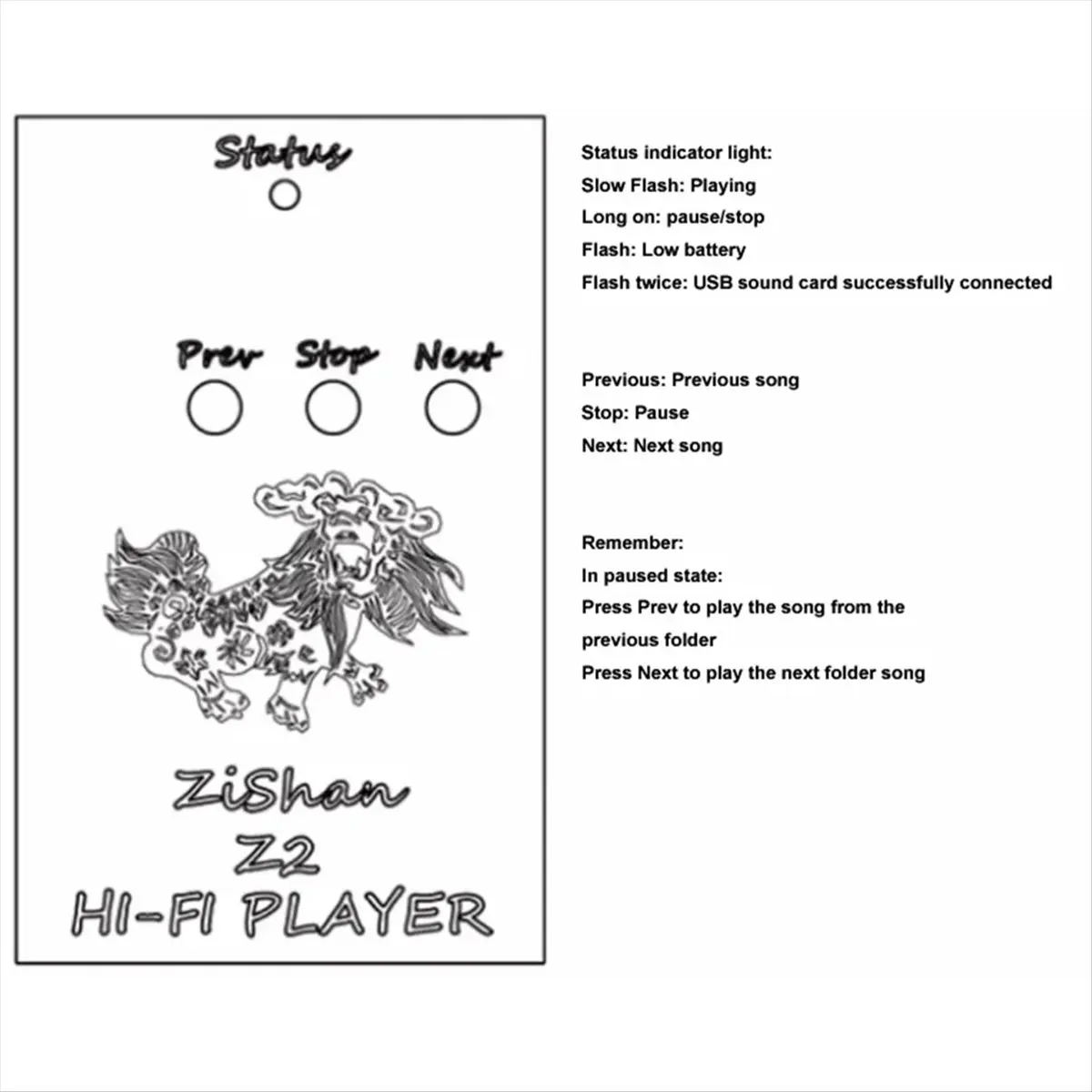 Status

Prev Stop Next

ZiShan
Z2
HI-FI PLAYER

Status indicator light:
Slow Flash: Playing
Long on: pause/stop
Flash: Low battery
Flash twice: USB sound card successfully connected

Previous: Previous song
Stop: Pause
Next: Next song

Remember:
In paused state:
Press Prev to play the song from the previous folder
Press Next to play the next folder song